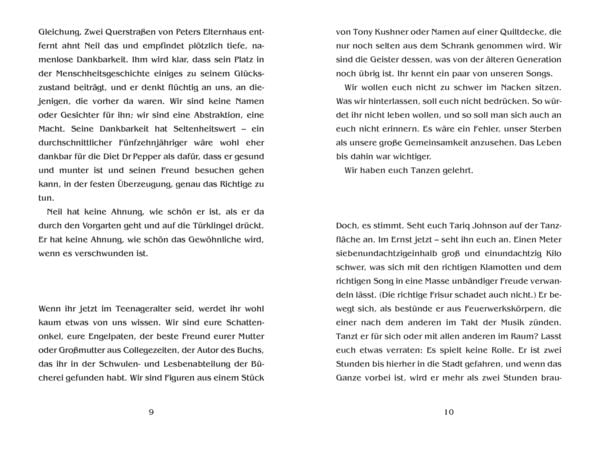 Gleichung. Zwei Querstraßen von Peters Elternhaus entfernt ahnt Neil das und empfindet plötzlich tiefe, namenlose Dankbarkeit. Ihm wird klar, dass sein Platz in der Menschheitsgeschichte einiges zu seinem Glückszustand beiträgt, und er denkt flüchtig an uns, an diejenigen, die vorher da waren. Wir sind keine Namen oder Gesichter für ihn; wir sind eine Abstraktion, eine Macht. Seine Dankbarkeit hat Seltenheitswert – ein durchschnittlicher Fünfzehnjähriger wäre wohl eher dankbar für die Diet Dr Pepper als dafür, dass er gesund und munter ist und seinen Freund besuchen gehen kann, in der festen Überzeugung, genau das Richtige zu tun.

Neil hat keine Ahnung, wie schön er ist, als er da durch den Vorgarten geht und auf die Türklingel drückt. Er hat keine Ahnung, wie schön das Gewöhnliche wird, wenn es verschwunden ist.

Wenn ihr jetzt im Teenageralter seid, werdet ihr wohl kaum etwas von uns wissen. Wir sind eure Schattenonkel, eure Engelpaten, der beste Freund eurer Mutter oder Großmutter aus Collegezeiten, der Autor des Buchs, das ihr in der Schwulen- und Lesbenabteilung der Bücherei gefunden habt. Wir sind Figuren aus einem Stück

9

von Tony Kushner oder Namen auf einer Quiltdecke, die nur noch selten aus dem Schrank genommen wird. Wir sind die Geister dessen, was von der älteren Generation noch übrig ist. Ihr kennt ein paar von unseren Songs.

Wir wollen euch nicht zu schwer im Nacken sitzen. Was wir hinterlassen, soll euch nicht bedrücken. So würdet ihr nicht leben wollen, und so soll man sich auch an euch nicht erinnern. Es wäre ein Fehler, unser Sterben als unsere große Gemeinsamkeit anzusehen. Das Leben bis dahin war wichtiger.

Wir haben euch Tanzen gelehrt.

Doch, es stimmt. Seht euch Tariq Johnson auf der Tanzfläche an. Im Ernst jetzt – seht ihn euch an. Einen Meter siebenundachtzigeinhalb groß und einundachtzig Kilo schwer, was sich mit den richtigen Klamotten und dem richtigen Song in eine Masse unbändiger Freude verwandeln lässt. (Die richtige Frisur schadet auch nicht.) Er bewegt sich, als bestünde er aus Feuerwerkskörpern, die einer nach dem anderen im Takt der Musik zünden. Tanzt er für sich oder mit allen anderen im Raum? Lasst euch etwas verraten: Es spielt keine Rolle. Er ist zwei Stunden bis hierher in die Stadt gefahren, und wenn das Ganze vorbei ist, wird er mehr als zwei Stunden brau-

10